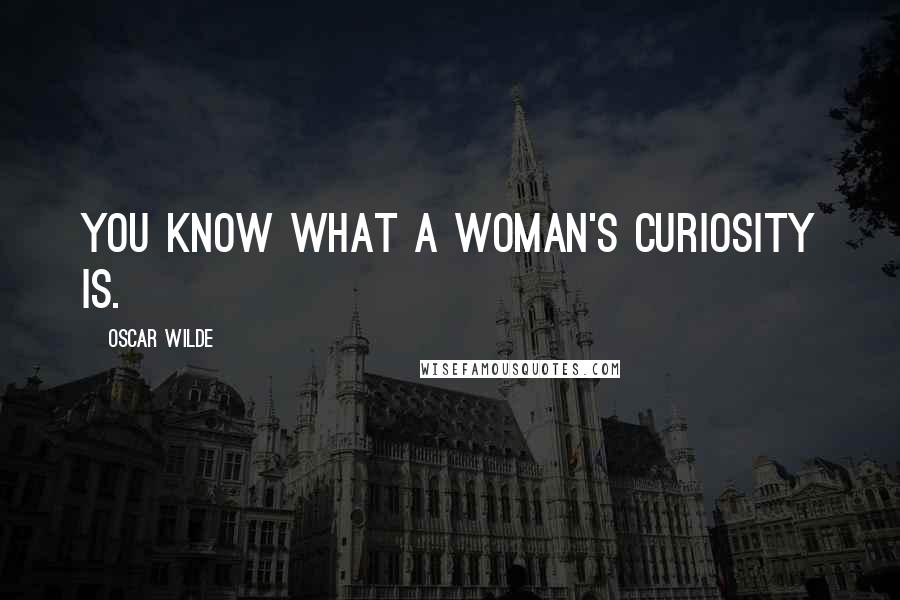 YOU KNOW WHAT A WOMAN'S CURIOSITY IS.

OSCAR WILDE

WISEFAMOUSQUOTES.COM